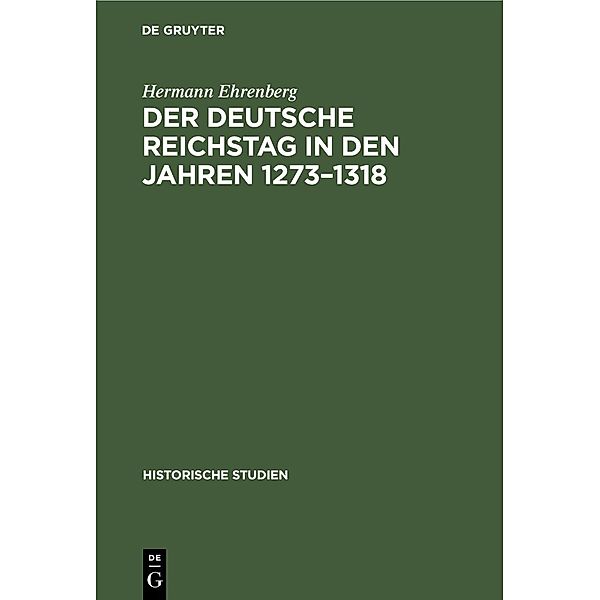 DE GRUYTER

Hermann Ehrenberg

DER DEUTSCHE REICHSTAG IN DEN JAHREN 1273–1318

HISTORISCHE STUDIEN

DE
G